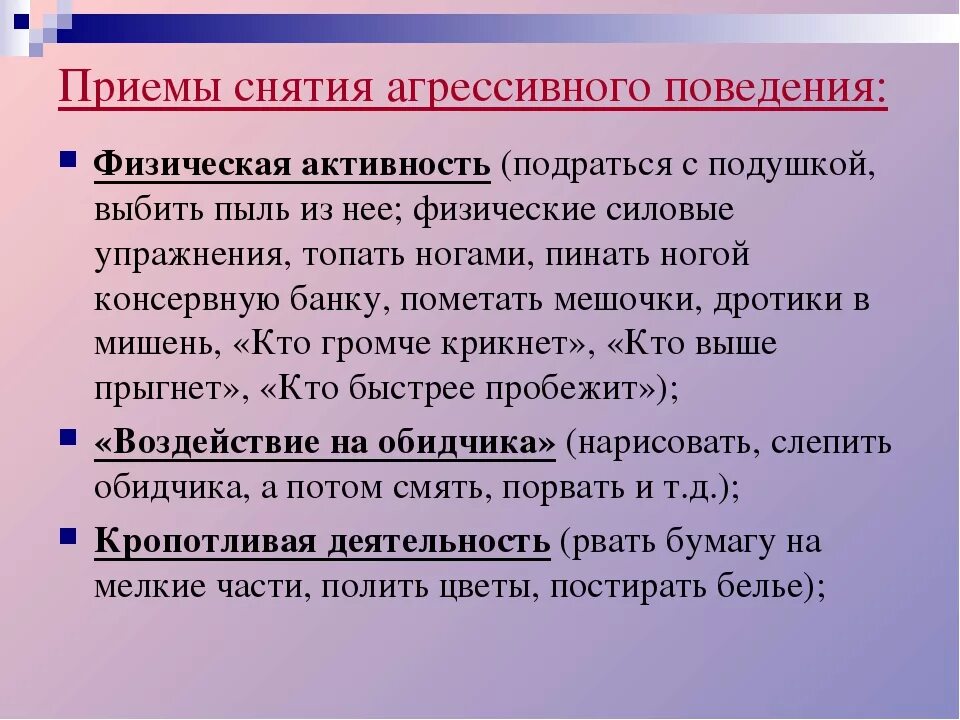 Приемы снятия агрессивного поведения:

Физическая активность (подраться с подушкой, выбить пыль из нее; физические силовые упражнения, топать ногами, пинать ногой консервную банку, пометать мешочки, дротики в мишень, «Кто громче крикнет», «Кто выше прыгнет», «Кто быстрее пробежит»);

«Воздействие на обидчика» (нарисовать, слепить обидчика, а потом смять, порвать и т.д.);

Кропотливая деятельность (рвать бумагу на мелкие части, полить цветы, постирать белье);